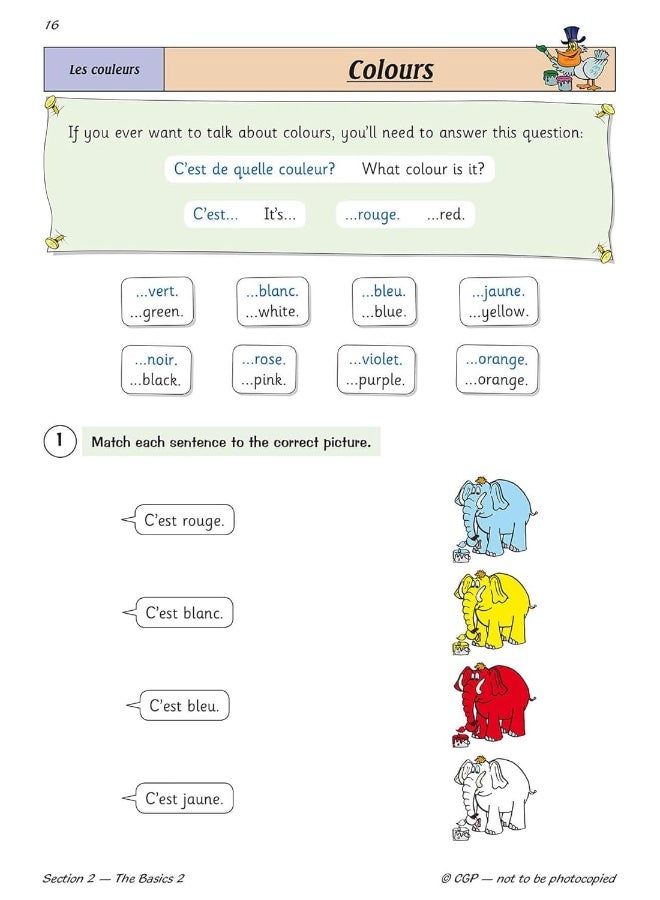 16

Les couleurs

Colours

If you ever want to talk about colours, you'll need to answer this question:

C'est de quelle couleur? What colour is it?

C'est... It's... ...rouge. ...red.

...vert.
...green.

...blanc.
...white.

...bleu.
...blue.

...jaune.
...yellow.

...noir.
...black.

...rose.
...pink.

...violet.
...purple.

...orange.
...orange.

1 Match each sentence to the correct picture.

C'est rouge.

C'est blanc.

C'est bleu.

C'est jaune.

Section 2 — The Basics 2

© CGP — not to be photocopied